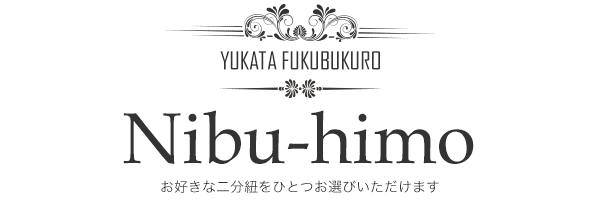 YUKATA FUKUBUKURO

Nibu-himo

お好きな二分紐をひとつお選びいただけます